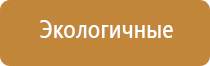 Экологичные